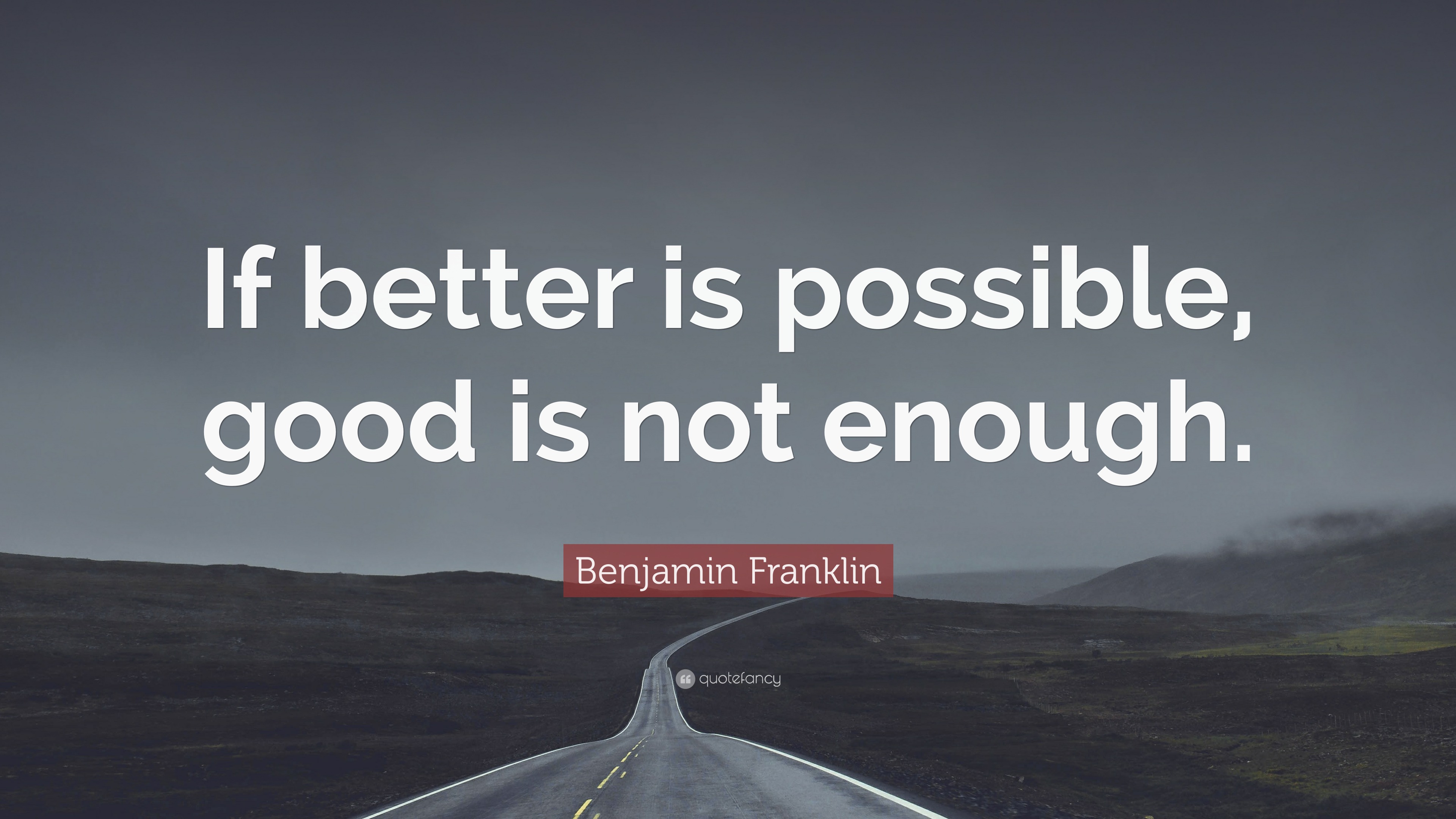 If better is possible, good is not enough.

Benjamin Franklin

quotefancy